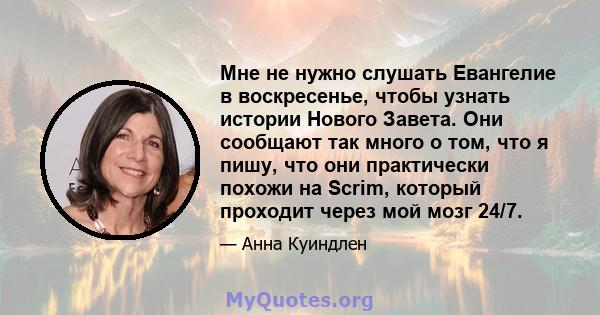 Мне не нужно слушать Евангелие в воскресенье, чтобы узнать истории Нового Завета. Они сообщают так много о том, что я пишу, что они практически похожи на Scrim, который проходит через мой мозг 24/7.

— Анна Куиндлен

MyQuotes.org